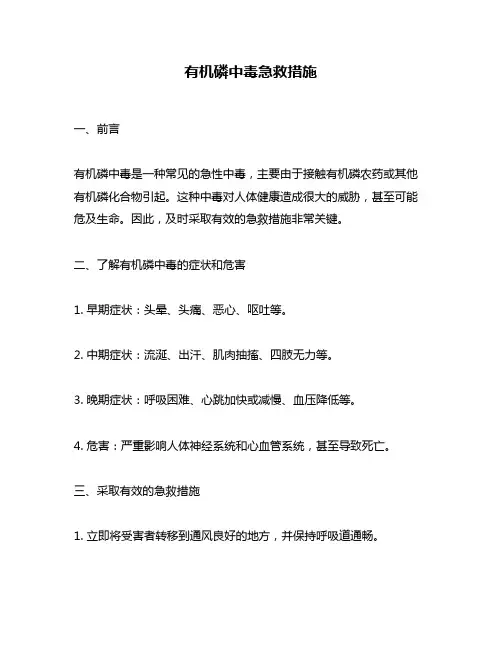 有机磷中毒急救措施

一、前言

有机磷中毒是一种常见的急性中毒，主要由于接触有机磷农药或其他有机磷化合物引起。这种中毒对人体健康造成很大的威胁，甚至可能危及生命。因此，及时采取有效的急救措施非常关键。

二、了解有机磷中毒的症状和危害

1. 早期症状：头晕、头痛、恶心、呕吐等。

2. 中期症状：流涎、出汗、肌肉抽搐、四肢无力等。

3. 晚期症状：呼吸困难、心跳加快或减慢、血压降低等。

4. 危害：严重影响人体神经系统和心血管系统，甚至导致死亡。

三、采取有效的急救措施

1. 立即将受害者转移到通风良好的地方，并保持呼吸道通畅。